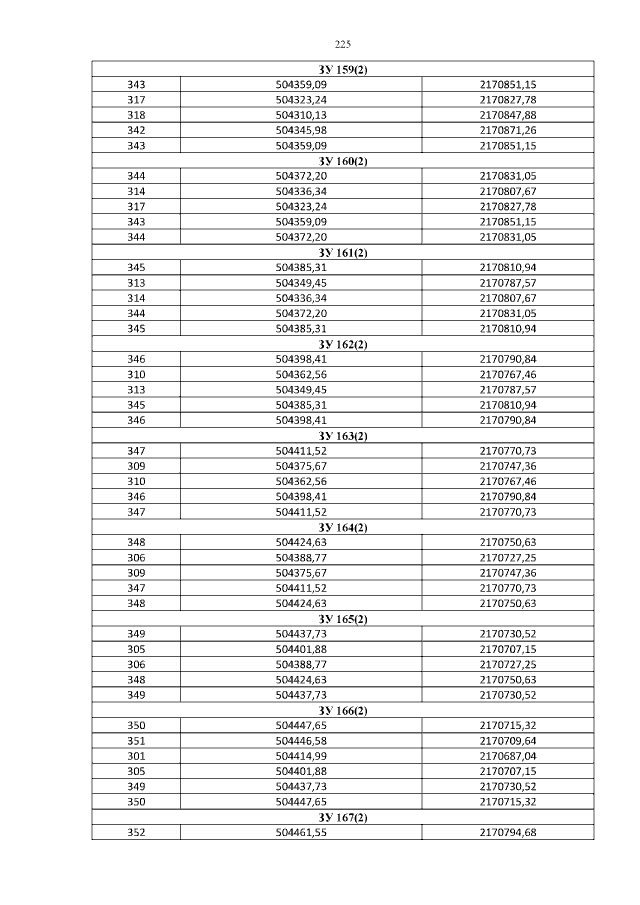 225

| ЗУ 159(2) | | |
|---|---|---|
| 343 | 504359,09 | 2170851,15 |
| 317 | 504323,24 | 2170827,78 |
| 318 | 504310,13 | 2170847,88 |
| 342 | 504345,98 | 2170871,26 |
| 343 | 504359,09 | 2170851,15 |
| ЗУ 160(2) | | |
| 344 | 504372,20 | 2170831,05 |
| 314 | 504336,34 | 2170807,67 |
| 317 | 504323,24 | 2170827,78 |
| 343 | 504359,09 | 2170851,15 |
| 344 | 504372,20 | 2170831,05 |
| ЗУ 161(2) | | |
| 345 | 504385,31 | 2170810,94 |
| 313 | 504349,45 | 2170787,57 |
| 314 | 504336,34 | 2170807,67 |
| 344 | 504372,20 | 2170831,05 |
| 345 | 504385,31 | 2170810,94 |
| ЗУ 162(2) | | |
| 346 | 504398,41 | 2170790,84 |
| 310 | 504362,56 | 2170767,46 |
| 313 | 504349,45 | 2170787,57 |
| 345 | 504385,31 | 2170810,94 |
| 346 | 504398,41 | 2170790,84 |
| ЗУ 163(2) | | |
| 347 | 504411,52 | 2170770,73 |
| 309 | 504375,67 | 2170747,36 |
| 310 | 504362,56 | 2170767,46 |
| 346 | 504398,41 | 2170790,84 |
| 347 | 504411,52 | 2170770,73 |
| ЗУ 164(2) | | |
| 348 | 504424,63 | 2170750,63 |
| 306 | 504388,77 | 2170727,25 |
| 309 | 504375,67 | 2170747,36 |
| 347 | 504411,52 | 2170770,73 |
| 348 | 504424,63 | 2170750,63 |
| ЗУ 165(2) | | |
| 349 | 504437,73 | 2170730,52 |
| 305 | 504401,88 | 2170707,15 |
| 306 | 504388,77 | 2170727,25 |
| 348 | 504424,63 | 2170750,63 |
| 349 | 504437,73 | 2170730,52 |
| ЗУ 166(2) | | |
| 350 | 504447,65 | 2170715,32 |
| 351 | 504446,58 | 2170709,64 |
| 301 | 504414,99 | 2170687,04 |
| 305 | 504401,88 | 2170707,15 |
| 349 | 504437,73 | 2170730,52 |
| 350 | 504447,65 | 2170715,32 |
| ЗУ 167(2) | | |
| 352 | 504461,55 | 2170794,68 |